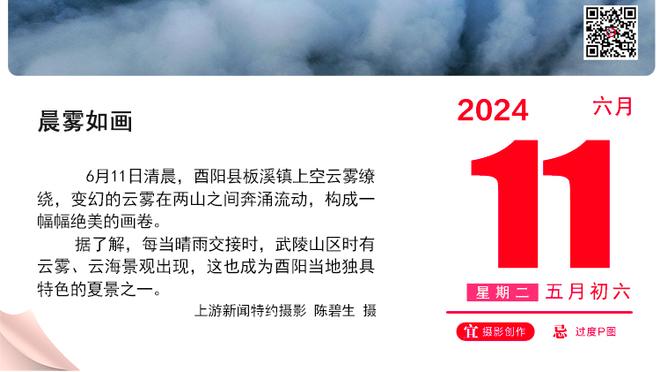 晨雾如画

6月11日清晨，酉阳县板溪镇上空云雾缭绕，变幻的云雾在两山之间奔涌流动，构成一幅幅绝美的画卷。

据了解，每当晴雨交接时，武陵山区时有云雾、云海景观出现，这也成为酉阳当地独具特色的夏景之一。

上游新闻特约摄影 陈碧生 摄

2024 六月

11

星期二 五月初六

宜 摄影创作 忌 过度P图